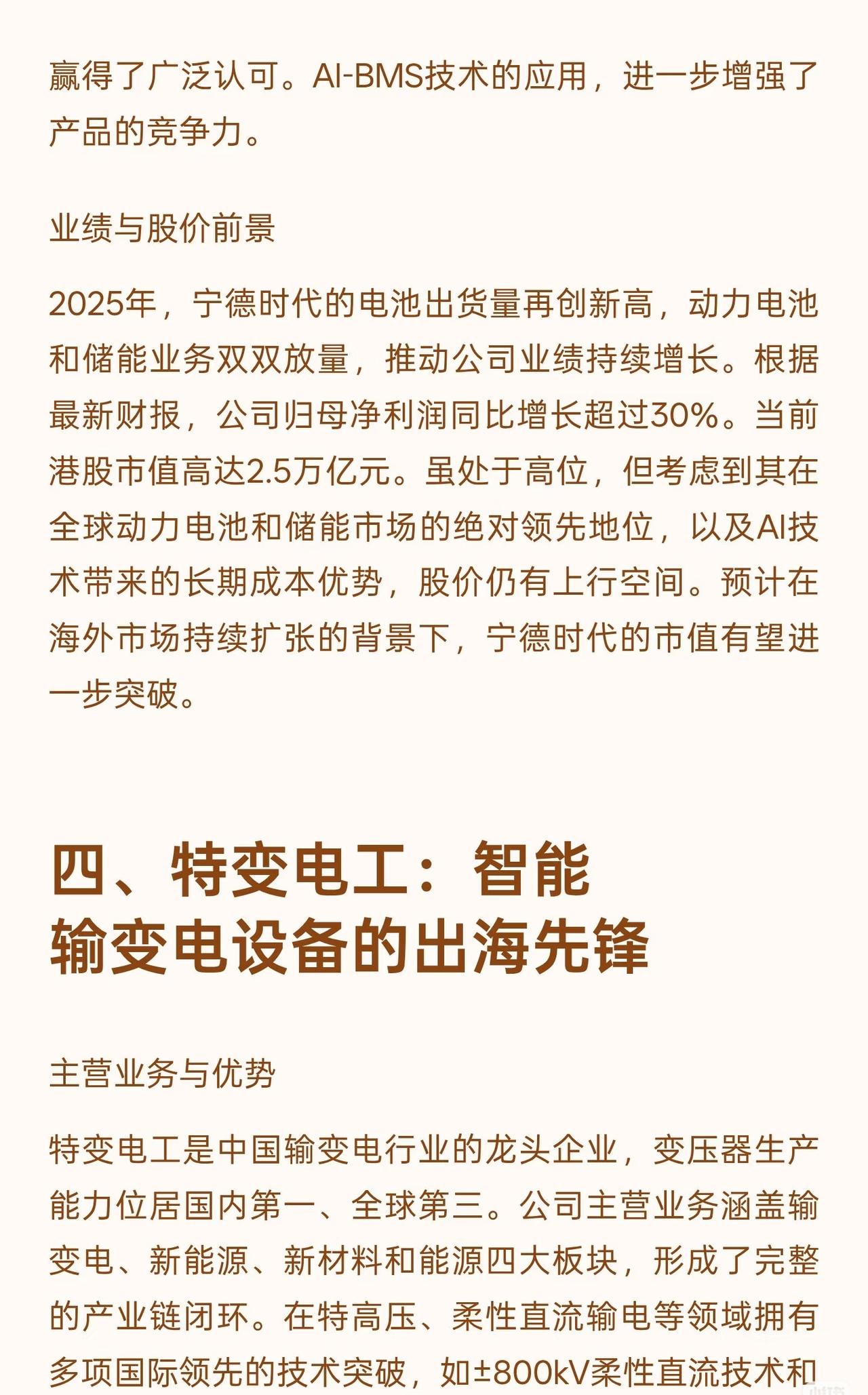 赢得了广泛认可。AI-BMS技术的应用，进一步增强了产品的竞争力。

业绩与股价前景

2025年，宁德时代的电池出货量再创新高，动力电池和储能业务双双放量，推动公司业绩持续增长。根据最新财报，公司归母净利润同比增长超过30%。当前港股市值高达2.5万亿元。虽处于高位，但考虑到其在全球动力电池和储能市场的绝对领先地位，以及AI技术带来的长期成本优势，股价仍有上行空间。预计在海外市场持续扩张的背景下，宁德时代的市值有望进一步突破。

四、特变电工：智能输变电设备的出海先锋

主营业务与优势

特变电工是中国输变电行业的龙头企业，变压器生产能力位居国内第一、全球第三。公司主营业务涵盖输变电、新能源、新材料和能源四大板块，形成了完整的产业链闭环。在特高压、柔性直流输电等领域拥有多项国际领先的技术突破，如±800kV柔性直流技术和